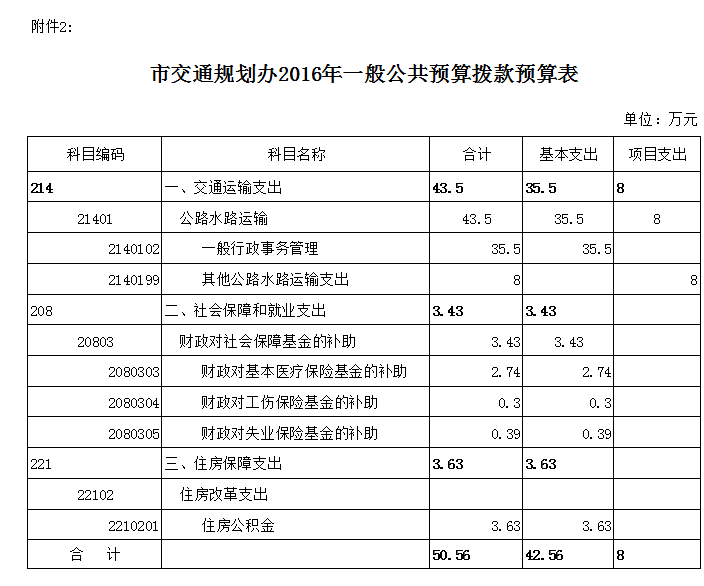 附件2:

市交通规划办2016年一般公共预算拨款预算表

单位：万元

| 科目编码 | 科目名称 | 合计 | 基本支出 | 项目支出 |
|---|---|---|---|---|
| 214 | 一、交通运输支出 | 43.5 | 35.5 | 8 |
| 21401 | 公路水路运输 | 43.5 | 35.5 | 8 |
| 2140102 | 一般行政事务管理 | 35.5 | 35.5 | |
| 2140199 | 其他公路水路运输支出 | 8 | | 8 |
| 208 | 二、社会保障和就业支出 | 3.43 | 3.43 | |
| 20803 | 财政对社会保障基金的补助 | 3.43 | 3.43 | |
| 2080303 | 财政对基本医疗保险基金的补助 | 2.74 | 2.74 | |
| 2080304 | 财政对工伤保险基金的补助 | 0.3 | 0.3 | |
| 2080305 | 财政对失业保险基金的补助 | 0.39 | 0.39 | |
| 221 | 三、住房保障支出 | 3.63 | 3.63 | |
| 22102 | 住房改革支出 | | | |
| 2210201 | 住房公积金 | 3.63 | 3.63 | |
| 合　计 | | 50.56 | 42.56 | 8 |